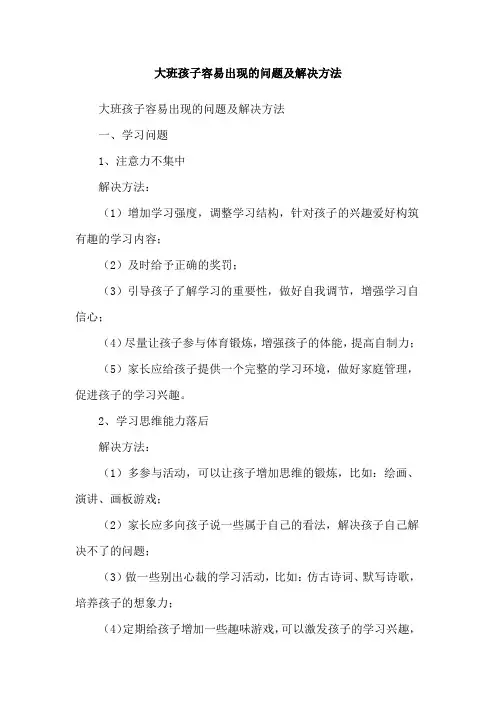 大班孩子容易出现的问题及解决方法

大班孩子容易出现的问题及解决方法

一、学习问题

1、注意力不集中

解决方法：

（1）增加学习强度，调整学习结构，针对孩子的兴趣爱好构筑有趣的学习内容；

（2）及时给予正确的奖罚；

（3）引导孩子了解学习的重要性，做好自我调节，增强学习自信心；

（4）尽量让孩子参与体育锻炼，增强孩子的体能，提高自制力；

（5）家长应给孩子提供一个完整的学习环境，做好家庭管理，促进孩子的学习兴趣。

2、学习思维能力落后

解决方法：

（1）多参与活动，可以让孩子增加思维的锻炼，比如：绘画、演讲、画板游戏；

（2）家长应多向孩子说一些属于自己的看法，解决孩子自己解决不了的问题；

（3）做一些别出心裁的学习活动，比如：仿古诗词、默写诗歌，培养孩子的想象力；

（4）定期给孩子增加一些趣味游戏，可以激发孩子的学习兴趣，